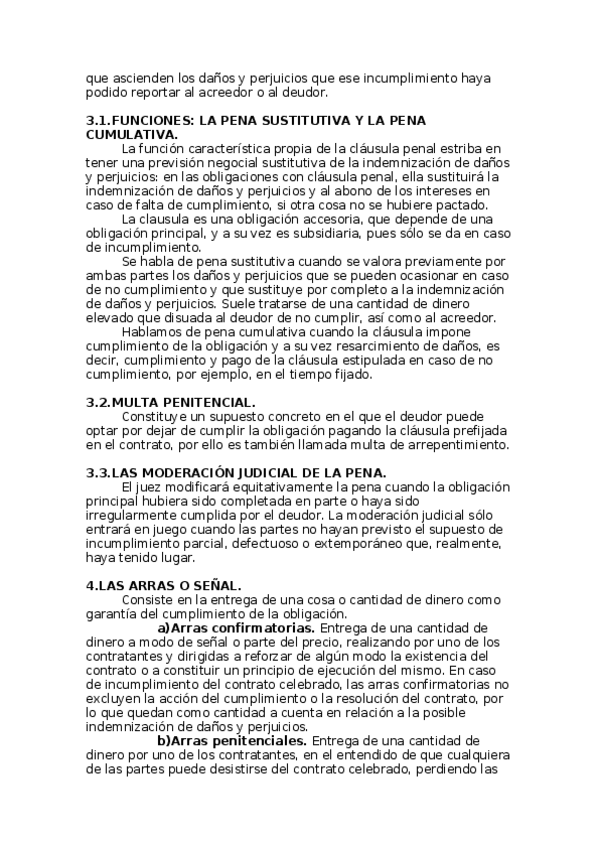 que ascienden los daños y perjuicios que ese incumplimiento haya podido reportar al acreedor o al deudor.

3.1.FUNCIONES: LA PENA SUSTITUTIVA Y LA PENA CUMULATIVA.

La función característica propia de la cláusula penal estriba en tener una previsión negocial sustitutiva de la indemnización de daños y perjuicios: en las obligaciones con cláusula penal, ella sustituirá la indemnización de daños y perjuicios y al abono de los intereses en caso de falta de cumplimiento, si otra cosa no se hubiere pactado.

La clausula es una obligación accesoria, que depende de una obligación principal, y a su vez es subsidiaria, pues sólo se da en caso de incumplimiento.

Se habla de pena sustitutiva cuando se valora previamente por ambas partes los daños y perjuicios que se pueden ocasionar en caso de no cumplimiento y que sustituye por completo a la indemnización de daños y perjuicios. Suele tratarse de una cantidad de dinero elevado que disuada al deudor de no cumplir, así como al acreedor.

Hablamos de pena cumulativa cuando la cláusula impone cumplimiento de la obligación y a su vez resarcimiento de daños, es decir, cumplimiento y pago de la cláusula estipulada en caso de no cumplimiento, por ejemplo, en el tiempo fijado.

3.2.MULTA PENITENCIAL.

Constituye un supuesto concreto en el que el deudor puede optar por dejar de cumplir la obligación pagando la cláusula prefijada en el contrato, por ello es también llamada multa de arrepentimiento.

3.3.LAS MODERACIÓN JUDICIAL DE LA PENA.

El juez modificará equitativamente la pena cuando la obligación principal hubiera sido completada en parte o haya sido irregularmente cumplida por el deudor. La moderación judicial sólo entrará en juego cuando las partes no hayan previsto el supuesto de incumplimiento parcial, defectuoso o extemporáneo que, realmente, haya tenido lugar.

4.LAS ARRAS O SEÑAL.

Consiste en la entrega de una cosa o cantidad de dinero como garantía del cumplimiento de la obligación.

a)Arras confirmatorias. Entrega de una cantidad de dinero a modo de señal o parte del precio, realizando por uno de los contratantes y dirigidas a reforzar de algún modo la existencia del contrato o a constituir un principio de ejecución del mismo. En caso de incumplimiento del contrato celebrado, las arras confirmatorias no excluyen la acción del cumplimiento o la resolución del contrato, por lo que quedan como cantidad a cuenta en relación a la posible indemnización de daños y perjuicios.

b)Arras penitenciales. Entrega de una cantidad de dinero por uno de los contratantes, en el entendido de que cualquiera de las partes puede desistirse del contrato celebrado, perdiendo las